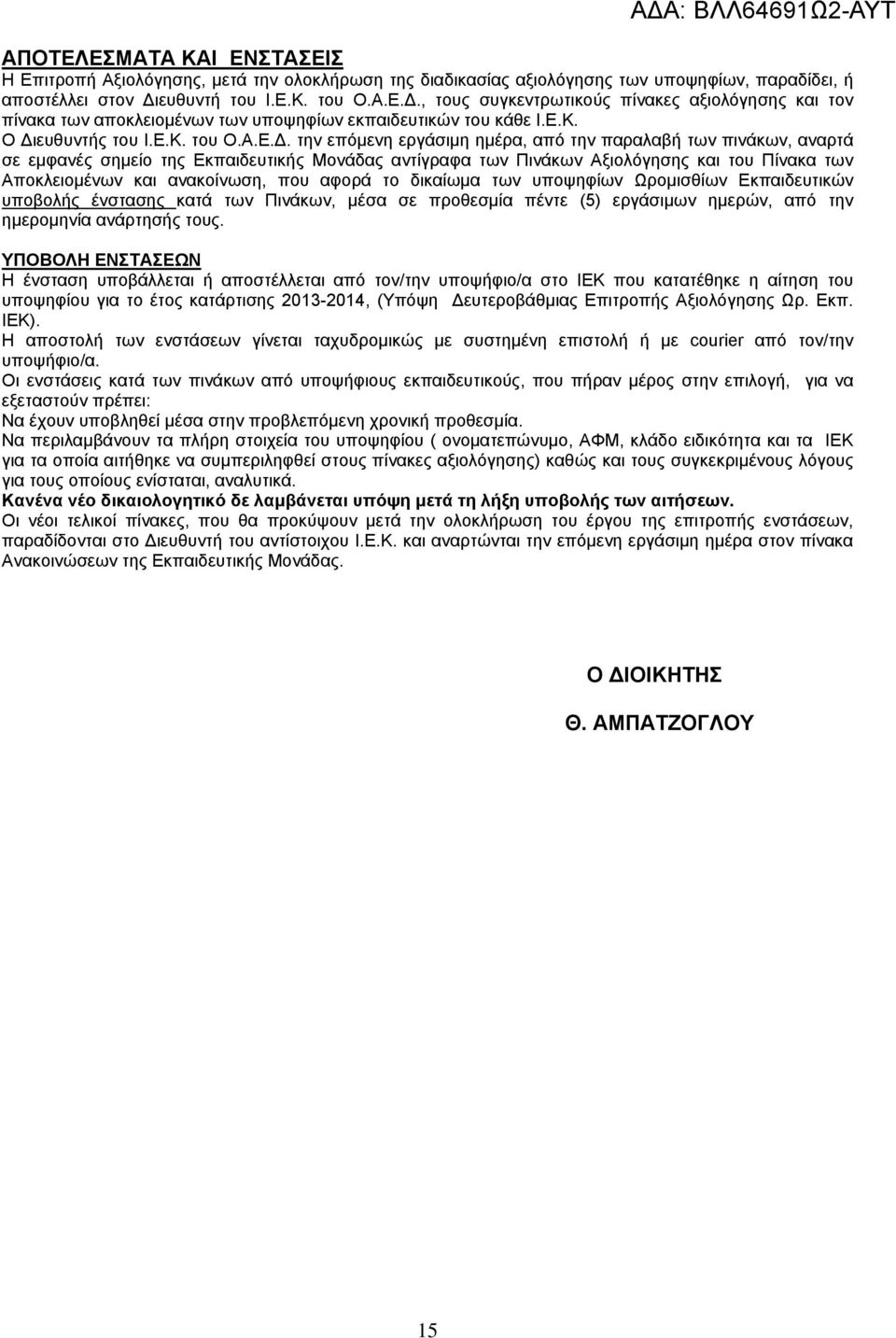 ΑΔΑ: ΒΛΛ64691Ω2-ΑΥΤ

ΑΠΟΤΕΛΕΣΜΑΤΑ ΚΑΙ ΕΝΣΤΑΣΕΙΣ
Η Επιτροπή Αξιολόγησης, μετά την ολοκλήρωση της διαδικασίας αξιολόγησης των υποψηφίων, παραδίδει, ή αποστέλλει στον Διευθυντή του Ι.Ε.Κ. του Ο.Α.Ε.Δ., τους συγκεντρωτικούς πίνακες αξιολόγησης και τον πίνακα των αποκλειομένων των υποψηφίων εκπαιδευτικών του κάθε Ι.Ε.Κ.
Ο Διευθυντής του Ι.Ε.Κ. του Ο.Α.Ε.Δ. την επόμενη εργάσιμη ημέρα, από την παραλαβή των πινάκων, αναρτά σε εμφανές σημείο της Εκπαιδευτικής Μονάδας αντίγραφα των Πινάκων Αξιολόγησης και του Πίνακα των Αποκλειομένων και ανακοίνωση, που αφορά το δικαίωμα των υποψηφίων Ωρομισθίων Εκπαιδευτικών υποβολής ένστασης κατά των Πινάκων, μέσα σε προθεσμία πέντε (5) εργάσιμων ημερών, από την ημερομηνία ανάρτησής τους.

ΥΠΟΒΟΛΗ ΕΝΣΤΑΣΕΩΝ
Η ένσταση υποβάλλεται ή αποστέλλεται από τον/την υποψήφιο/α στο ΙΕΚ που κατατέθηκε η αίτηση του υποψηφίου για το έτος κατάρτισης 2013-2014, (Υπόψη Δευτεροβάθμιας Επιτροπής Αξιολόγησης Ωρ. Εκπ. ΙΕΚ).
Η αποστολή των ενστάσεων γίνεται ταχυδρομικώς με συστημένη επιστολή ή με courier από τον/την υποψήφιο/α.
Οι ενστάσεις κατά των πινάκων από υποψήφιους εκπαιδευτικούς, που πήραν μέρος στην επιλογή, για να εξεταστούν πρέπει:
Να έχουν υποβληθεί μέσα στην προβλεπόμενη χρονική προθεσμία.
Να περιλαμβάνουν τα πλήρη στοιχεία του υποψηφίου ( ονοματεπώνυμο, ΑΦΜ, κλάδο ειδικότητα και τα ΙΕΚ για τα οποία αιτήθηκε να συμπεριληφθεί στους πίνακες αξιολόγησης) καθώς και τους συγκεκριμένους λόγους για τους οποίους ενίσταται, αναλυτικά.
Κανένα νέο δικαιολογητικό δε λαμβάνεται υπόψη μετά τη λήξη υποβολής των αιτήσεων.
Οι νέοι τελικοί πίνακες, που θα προκύψουν μετά την ολοκλήρωση του έργου της επιτροπής ενστάσεων, παραδίδονται στο Διευθυντή του αντίστοιχου Ι.Ε.Κ. και αναρτώνται την επόμενη εργάσιμη ημέρα στον πίνακα Ανακοινώσεων της Εκπαιδευτικής Μονάδας.

Ο ΔΙΟΙΚΗΤΗΣ

Θ. ΑΜΠΑΤΖΟΓΛΟΥ

15